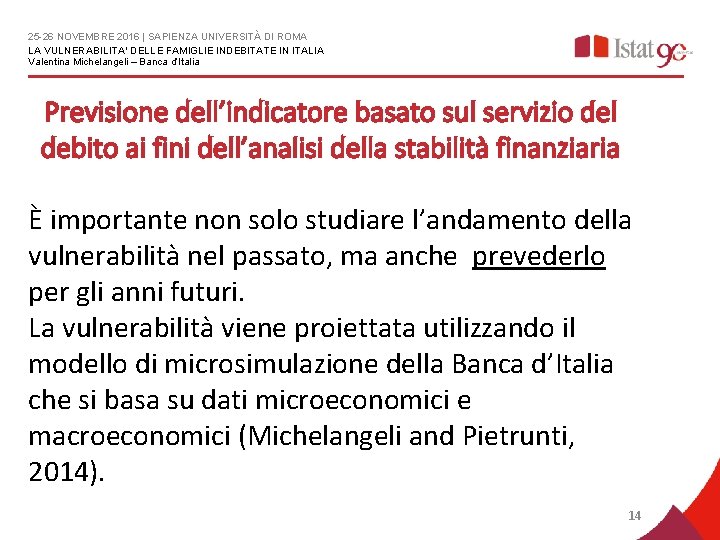 25-26 NOVEMBRE 2016 | SAPIENZA UNIVERSITÀ DI ROMA
LA VULNERABILITA' DELLE FAMIGLIE INDEBITATE IN ITALIA
Valentina Michelangeli – Banca d'Italia

Istat 90

Previsione dell'indicatore basato sul servizio del debito ai fini dell'analisi della stabilità finanziaria

È importante non solo studiare l'andamento della vulnerabilità nel passato, ma anche prevederlo per gli anni futuri.
La vulnerabilità viene proiettata utilizzando il modello di microsimulazione della Banca d'Italia che si basa su dati microeconomici e macroeconomici (Michelangeli and Pietrunti, 2014).

14